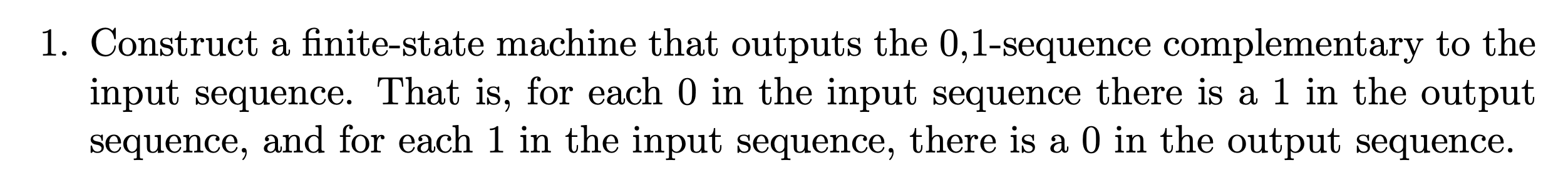 1. Construct a finite-state machine that outputs the 0,1-sequence complementary to the input sequence. That is, for each 0 in the input sequence there is a 1 in the output sequence, and for each 1 in the input sequence, there is a 0 in the output sequence.